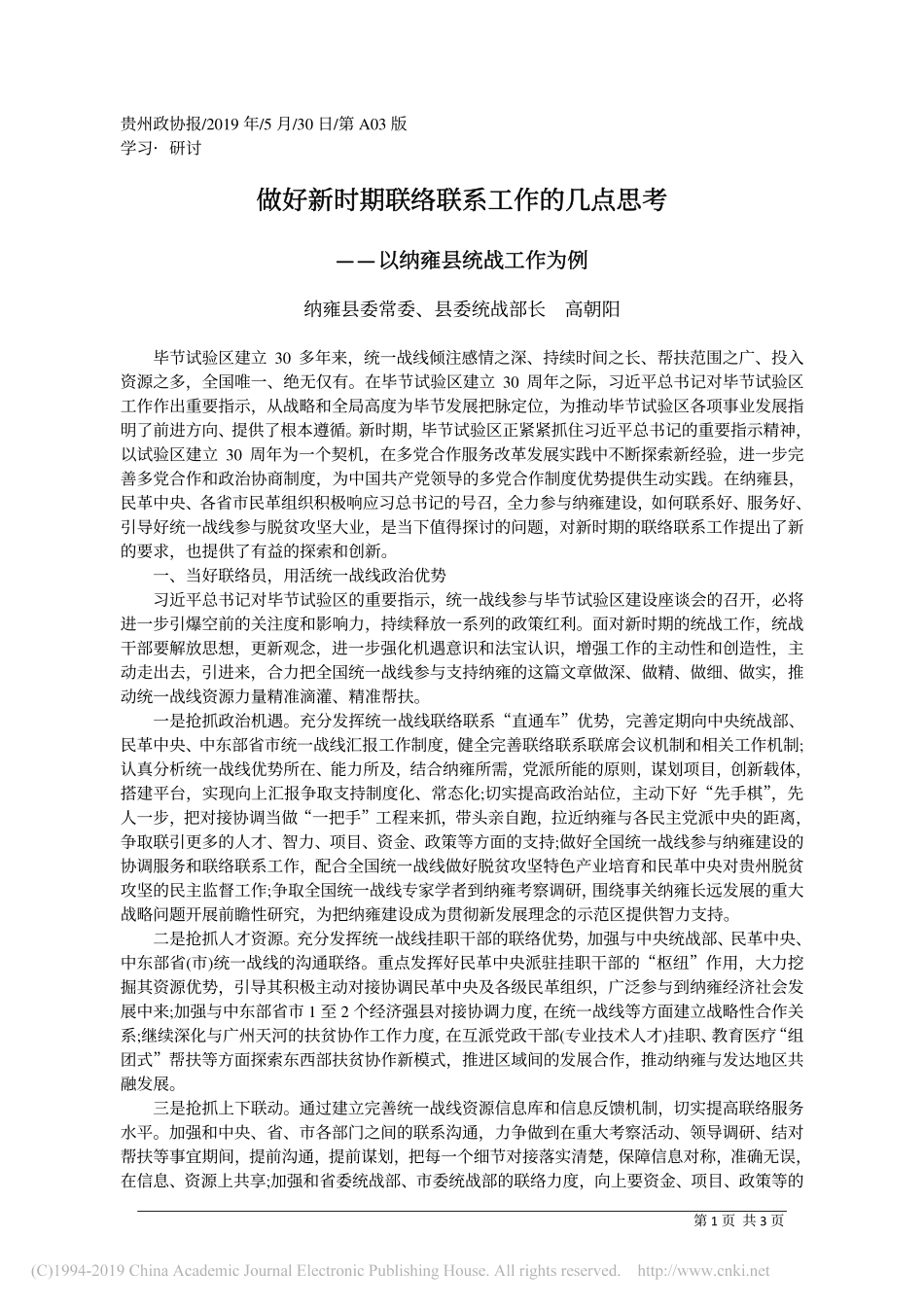 贵州政协报/2019 年/5 月/30 日/第 A03 版
学习· 研讨

做好新时期联络联系工作的几点思考

——以纳雍县统战工作为例

纳雍县委常委、县委统战部长　高朝阳

毕节试验区建立 30 多年来，统一战线倾注感情之深、持续时间之长、帮扶范围之广、投入资源之多，全国唯一、绝无仅有。在毕节试验区建立 30 周年之际，习近平总书记对毕节试验区工作作出重要指示，从战略和全局高度为毕节发展把脉定位，为推动毕节试验区各项事业发展指明了前进方向、提供了根本遵循。新时期，毕节试验区正紧紧抓住习近平总书记的重要指示精神，以试验区建立 30 周年为一个契机，在多党合作服务改革发展实践中不断探索新经验，进一步完善多党合作和政治协商制度，为中国共产党领导的多党合作制度优势提供生动实践。在纳雍县，民革中央、各省市民革组织积极响应习总书记的号召，全力参与纳雍建设，如何联系好、服务好、引导好统一战线参与脱贫攻坚大业，是当下值得探讨的问题，对新时期的联络联系工作提出了新的要求，也提供了有益的探索和创新。

一、当好联络员，用活统一战线政治优势

习近平总书记对毕节试验区的重要指示，统一战线参与毕节试验区建设座谈会的召开，必将进一步引爆空前的关注度和影响力，持续释放一系列的政策红利。面对新时期的统战工作，统战干部要解放思想，更新观念，进一步强化机遇意识和法宝认识，增强工作的主动性和创造性，主动走出去，引进来，合力把全国统一战线参与支持纳雍的这篇文章做深、做精、做细、做实，推动统一战线资源力量精准滴灌、精准帮扶。

一是抢抓政治机遇。充分发挥统一战线联络联系“直通车”优势，完善定期向中央统战部、民革中央、中东部省市统一战线汇报工作制度，健全完善联络联系联席会议机制和相关工作机制;认真分析统一战线优势所在、能力所及，结合纳雍所需，党派所能的原则，谋划项目，创新载体，搭建平台，实现向上汇报争取支持制度化、常态化;切实提高政治站位，主动下好“先手棋”，先人一步，把对接协调当做“一把手”工程来抓，带头亲自跑，拉近纳雍与各民主党派中央的距离，争取联引更多的人才、智力、项目、资金、政策等方面的支持;做好全国统一战线参与纳雍建设的协调服务和联络联系工作，配合全国统一战线做好脱贫攻坚特色产业培育和民革中央对贵州脱贫攻坚的民主监督工作;争取全国统一战线专家学者到纳雍考察调研，围绕事关纳雍长远发展的重大战略问题开展前瞻性研究，为把纳雍建设成为贯彻新发展理念的示范区提供智力支持。

二是抢抓人才资源。充分发挥统一战线挂职干部的联络优势，加强与中央统战部、民革中央、中东部省(市)统一战线的沟通联络。重点发挥好民革中央派驻挂职干部的“枢纽”作用，大力挖掘其资源优势，引导其积极主动对接协调民革中央及各级民革组织，广泛参与到纳雍经济社会发展中来;加强与中东部省市 1 至 2 个经济强县对接协调力度，在统一战线等方面建立战略性合作关系;继续深化与广州天河的扶贫协作工作力度，在互派党政干部(专业技术人才)挂职、教育医疗“组团式”帮扶等方面探索东西部扶贫协作新模式，推进区域间的发展合作，推动纳雍与发达地区共融发展。

三是抢抓上下联动。通过建立完善统一战线资源信息库和信息反馈机制，切实提高联络服务水平。加强和中央、省、市各部门之间的联系沟通，力争做到在重大考察活动、领导调研、结对帮扶等事宜期间，提前沟通，提前谋划，把每一个细节对接落实清楚，保障信息对称，准确无误，在信息、资源上共享;加强和省委统战部、市委统战部的联络力度，向上要资金、项目、政策等的

第 1 页 共 3 页

(C)1994-2019 China Academic Journal Electronic Publishing House. All rights reserved. http://www.cnki.net